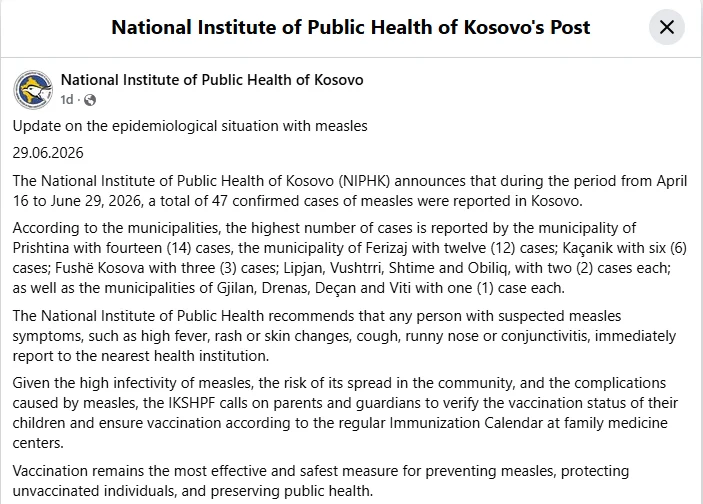 National Institute of Public Health of Kosovo's Post

National Institute of Public Health of Kosovo
1d ·

Update on the epidemiological situation with measles

29.06.2026

The National Institute of Public Health of Kosovo (NIPHK) announces that during the period from April 16 to June 29, 2026, a total of 47 confirmed cases of measles were reported in Kosovo.

According to the municipalities, the highest number of cases is reported by the municipality of Prishtina with fourteen (14) cases, the municipality of Ferizaj with twelve (12) cases; Kaçanik with six (6) cases; Fushë Kosova with three (3) cases; Lipjan, Vushtrri, Shtime and Obiliq, with two (2) cases each; as well as the municipalities of Gjilan, Drenas, Deçan and Viti with one (1) case each.

The National Institute of Public Health recommends that any person with suspected measles symptoms, such as high fever, rash or skin changes, cough, runny nose or conjunctivitis, immediately report to the nearest health institution.

Given the high infectivity of measles, the risk of its spread in the community, and the complications caused by measles, the IKSHPF calls on parents and guardians to verify the vaccination status of their children and ensure vaccination according to the regular Immunization Calendar at family medicine centers.

Vaccination remains the most effective and safest measure for preventing measles, protecting unvaccinated individuals, and preserving public health.